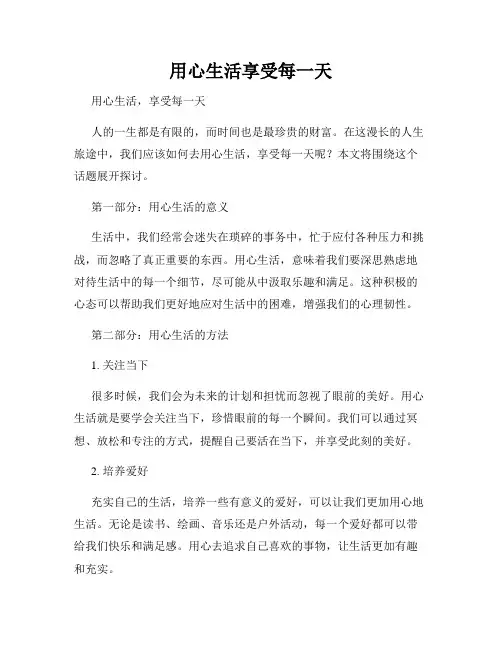 用心生活享受每一天

用心生活，享受每一天

人的一生都是有限的，而时间也是最珍贵的财富。在这漫长的人生旅途中，我们应该如何去用心生活，享受每一天呢？本文将围绕这个话题展开探讨。

第一部分：用心生活的意义

生活中，我们经常会迷失在琐碎的事务中，忙于应付各种压力和挑战，而忽略了真正重要的东西。用心生活，意味着我们要深思熟虑地对待生活中的每一个细节，尽可能从中汲取乐趣和满足。这种积极的心态可以帮助我们更好地应对生活中的困难，增强我们的心理韧性。

第二部分：用心生活的方法

1. 关注当下

很多时候，我们会为未来的计划和担忧而忽视了眼前的美好。用心生活就是要学会关注当下，珍惜眼前的每一个瞬间。我们可以通过冥想、放松和专注的方式，提醒自己要活在当下，并享受此刻的美好。

2. 培养爱好

充实自己的生活，培养一些有意义的爱好，可以让我们更加用心地生活。无论是读书、绘画、音乐还是户外活动，每一个爱好都可以带给我们快乐和满足感。用心去追求自己喜欢的事物，让生活更加有趣和充实。